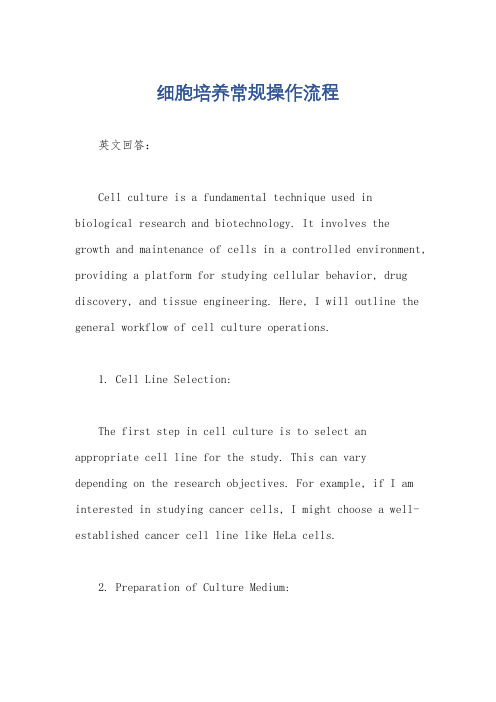 细胞培养常规操作流程

英文回答:

Cell culture is a fundamental technique used in biological research and biotechnology. It involves the growth and maintenance of cells in a controlled environment, providing a platform for studying cellular behavior, drug discovery, and tissue engineering. Here, I will outline the general workflow of cell culture operations.

1. Cell Line Selection:

The first step in cell culture is to select an appropriate cell line for the study. This can vary depending on the research objectives. For example, if I am interested in studying cancer cells, I might choose a well-established cancer cell line like HeLa cells.

2. Preparation of Culture Medium: